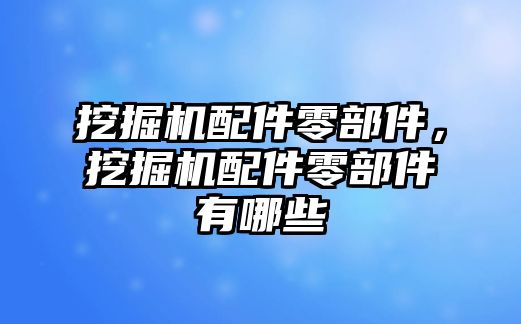 挖掘机配件零部件，挖掘机配件零部件有哪些